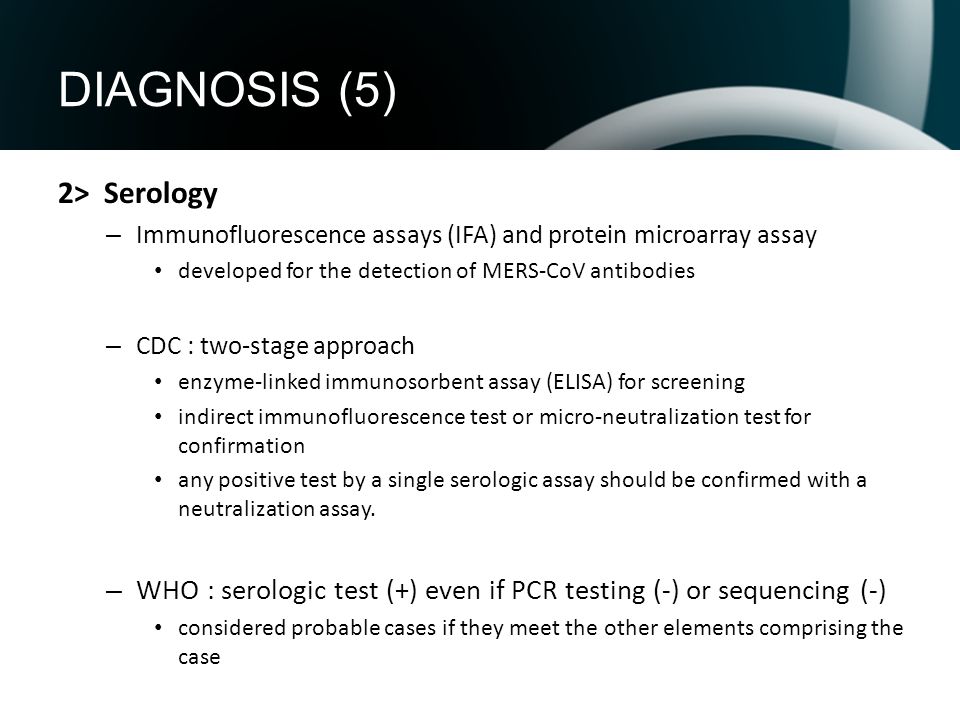 DIAGNOSIS (5)

2> Serology

– Immunofluorescence assays (IFA) and protein microarray assay

• developed for the detection of MERS-CoV antibodies

– CDC : two-stage approach

• enzyme-linked immunosorbent assay (ELISA) for screening

• indirect immunofluorescence test or micro-neutralization test for confirmation

• any positive test by a single serologic assay should be confirmed with a neutralization assay.

– WHO : serologic test (+) even if PCR testing (-) or sequencing (-)

• considered probable cases if they meet the other elements comprising the case